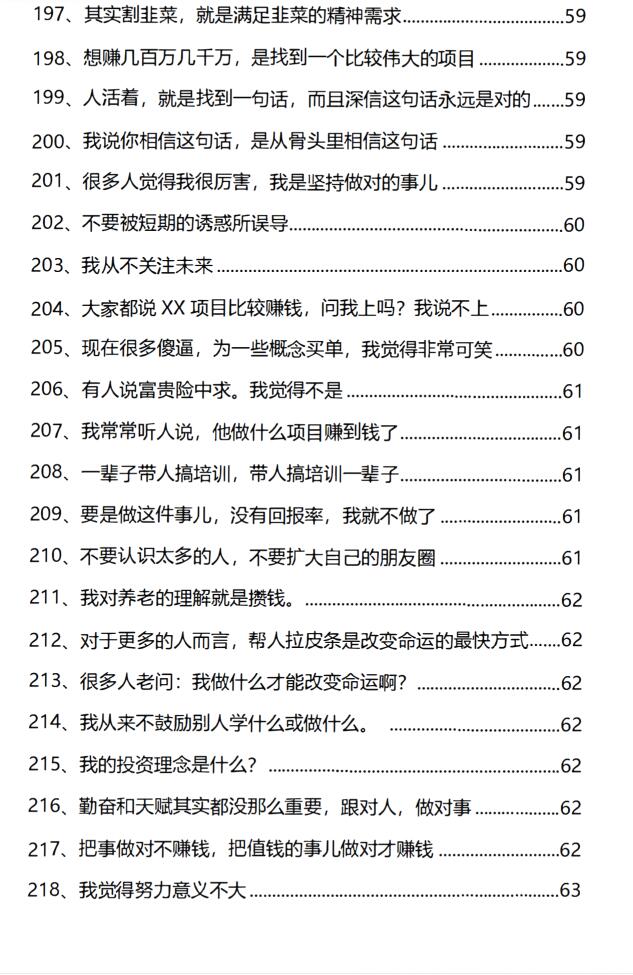 197、其实割韭菜，就是满足韭菜的精神需求 59

198、想赚几百万几千万，是找到一个比较伟大的项目 59

199、人活着，就是找到一句话，而且深信这句话永远是对的 59

200、我说你相信这句话，是从骨头里相信这句话 59

201、很多人觉得我很厉害，我是坚持做对的事儿 59

202、不要被短期的诱惑所误导 60

203、我从不关注未来 60

204、大家都说XX项目比较赚钱，问我上吗？我说不上 60

205、现在很多傻逼，为一些概念买单，我觉得非常可笑 60

206、有人说富贵险中求。我觉得不是 61

207、我常常听人说，他做什么项目赚到钱了 61

208、一辈子带人搞培训，带人搞培训一辈子 61

209、要是做这件事儿，没有回报率，我就不做了 61

210、不要认识太多的人，不要扩大自己的朋友圈 61

211、我对养老的理解就是攒钱。 62

212、对于更多的人而言，帮人拉皮条是改变命运的最快方式 62

213、很多人老问：我做什么才能改变命运啊？ 62

214、我从来不鼓励别人学什么或做什么。 62

215、我的投资理念是什么？ 62

216、勤奋和天赋其实都没那么重要，跟对人，做对事 62

217、把事做对不赚钱，把值钱的事儿做对才赚钱 62

218、我觉得努力意义不大 63